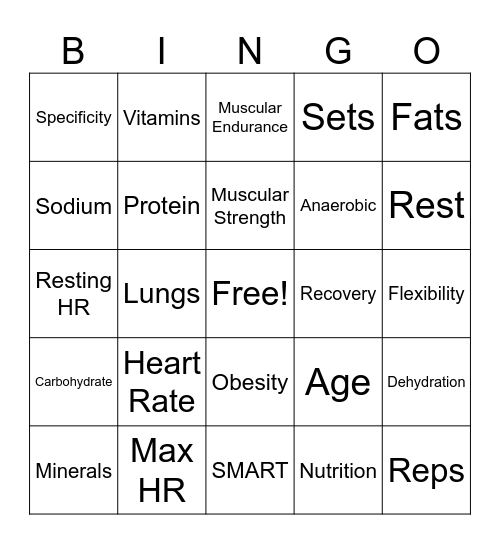 | B | I | N | G | O |
|---|---|---|---|---|
| Specificity | Vitamins | Muscular Endurance | Sets | Fats |
| Sodium | Protein | Muscular Strength | Anaerobic | Rest |
| Resting HR | Lungs | Free! | Recovery | Flexibility |
| Carbohydrate | Heart Rate | Obesity | Age | Dehydration |
| Minerals | Max HR | SMART | Nutrition | Reps |